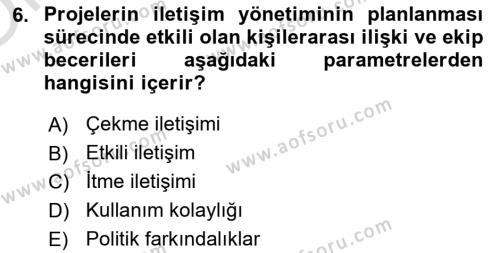 6. Projelerin iletişim yönetiminin planlanması sürecinde etkili olan kişilerarası ilişki ve ekip becerileri aşağıdaki parametrelerden hangisini içerir?

A) Çekme iletişimi
B) Etkili iletişim
C) İtme iletişimi
D) Kullanım kolaylığı
E) Politik farkındalıklar

www.aofsoru.com